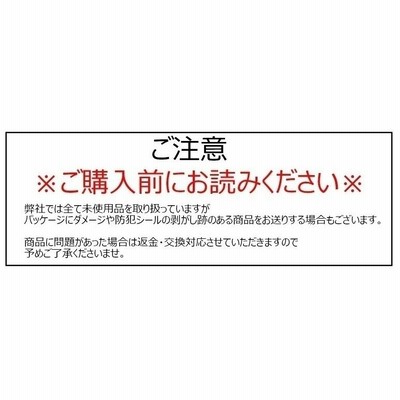 ご注意
※ご購入前にお読みください※

弊社では全て未使用品を取り扱っていますが
パッケージにダメージや防犯シールの剥がし跡のある商品をお送りする場合もございます。

商品に問題があった場合は返金・交換対応させていただきますので
予めご了承くださいませ。